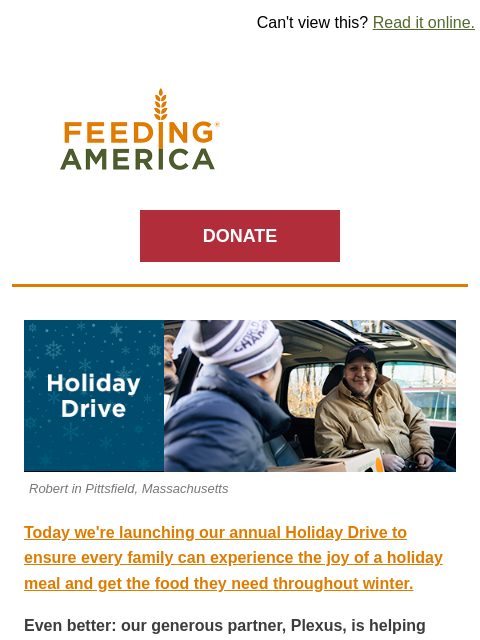 Can't view this? Read it online.

FEEDING AMERICA

DONATE

Holiday Drive

Robert in Pittsfield, Massachusetts

Today we're launching our annual Holiday Drive to ensure every family can experience the joy of a holiday meal and get the food they need throughout winter.

Even better: our generous partner, Plexus, is helping